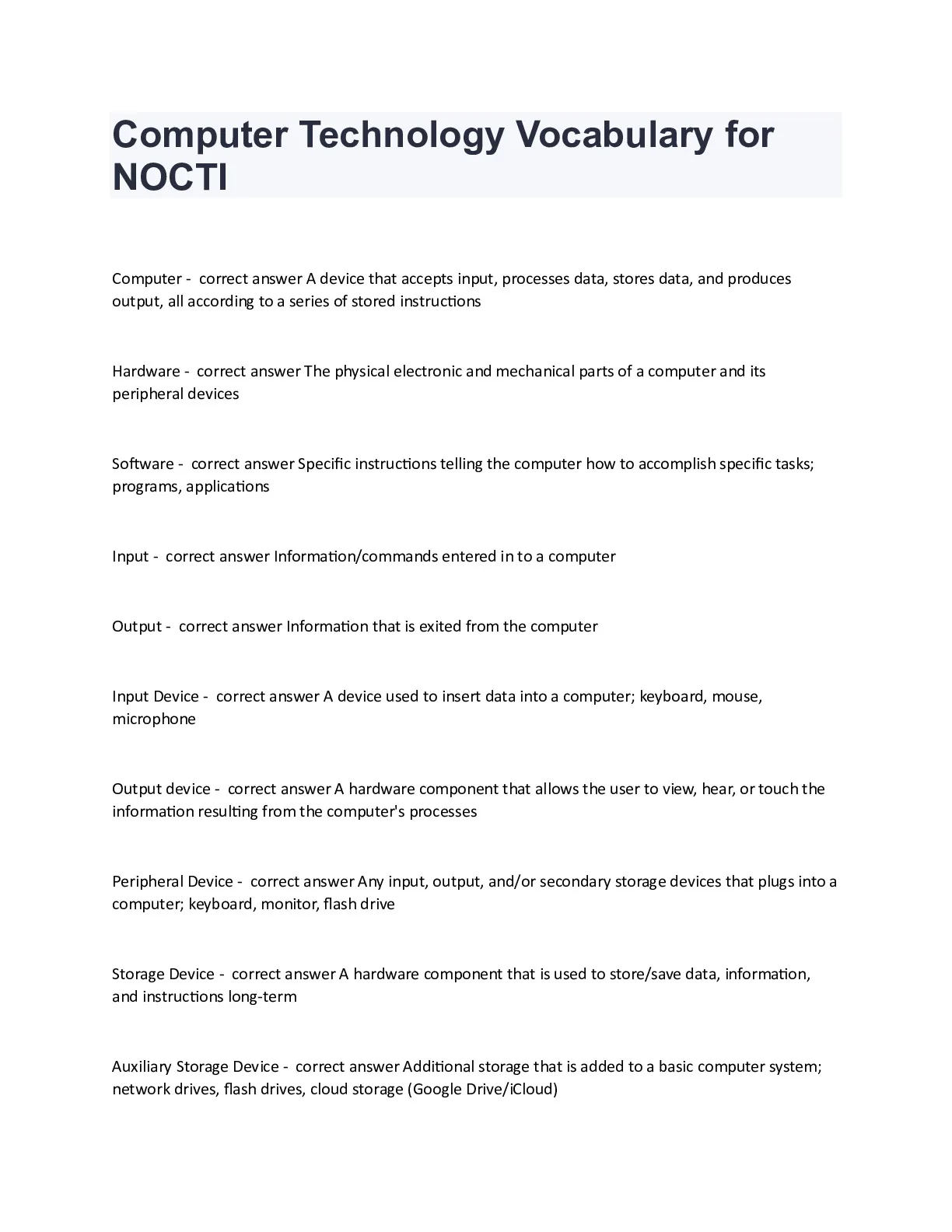 Computer Technology Vocabulary for NOCTI

Computer - correct answer A device that accepts input, processes data, stores data, and produces output, all according to a series of stored instructions

Hardware - correct answer The physical electronic and mechanical parts of a computer and its peripheral devices

Software - correct answer Specific instructions telling the computer how to accomplish specific tasks; programs, applications

Input - correct answer Information/commands entered in to a computer

Output - correct answer Information that is exited from the computer

Input Device - correct answer A device used to insert data into a computer; keyboard, mouse, microphone

Output device - correct answer A hardware component that allows the user to view, hear, or touch the information resulting from the computer's processes

Peripheral Device - correct answer Any input, output, and/or secondary storage devices that plugs into a computer; keyboard, monitor, flash drive

Storage Device - correct answer A hardware component that is used to store/save data, information, and instructions long-term

Auxiliary Storage Device - correct answer Additional storage that is added to a basic computer system; network drives, flash drives, cloud storage (Google Drive/iCloud)